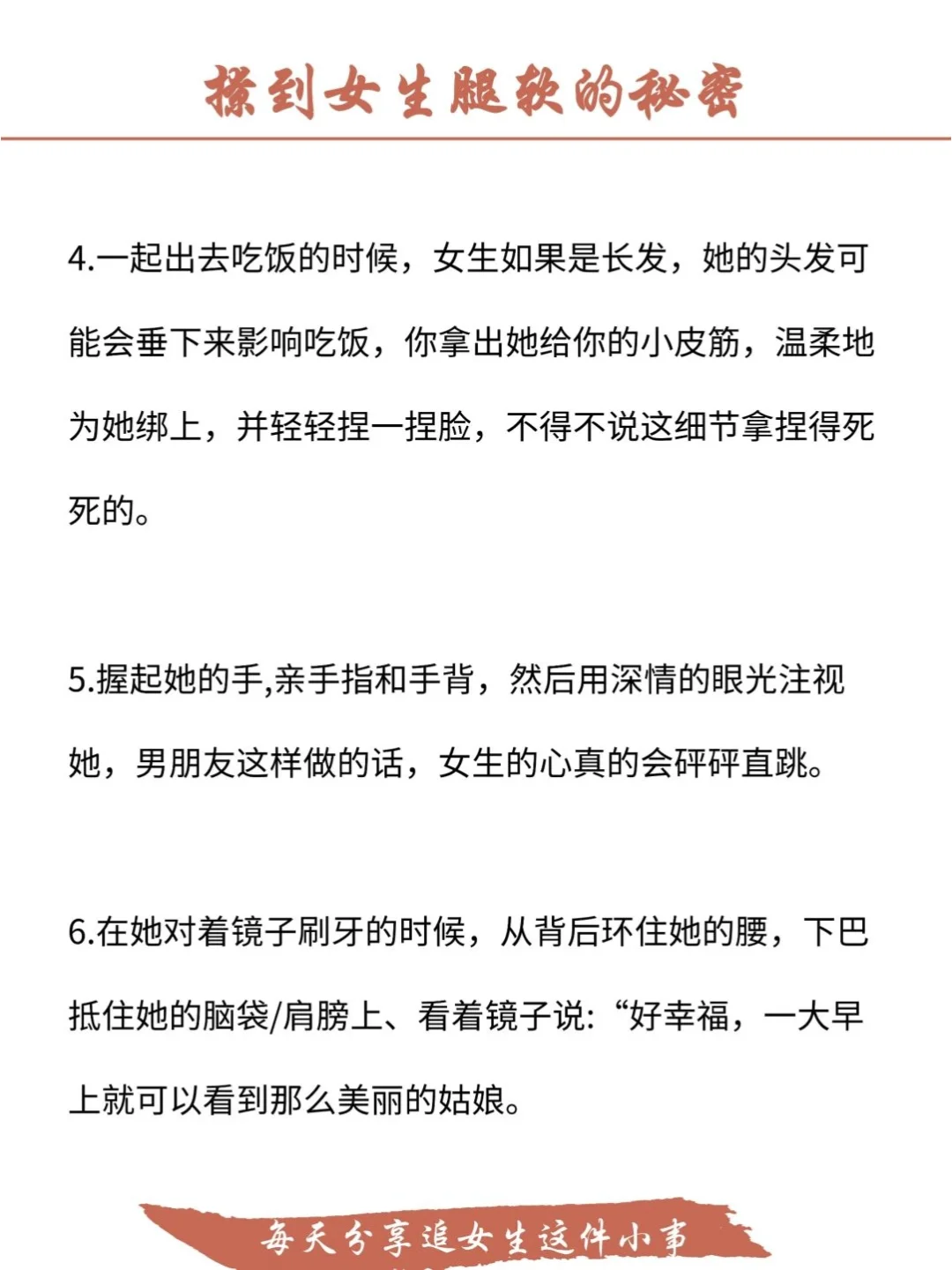 撩到女生腿软的秘密

4.一起出去吃饭的时候，女生如果是长发，她的头发可能会垂下来影响吃饭，你拿出她给你的小皮筋，温柔地为她绑上，并轻轻捏一捏脸，不得不说这细节拿捏得死死的。

5.握起她的手,亲手指和手背，然后用深情的眼光注视她，男朋友这样做的话，女生的心真的会砰砰直跳。

6.在她对着镜子刷牙的时候，从背后环住她的腰，下巴抵住她的脑袋/肩膀上、看着镜子说:“好幸福，一大早上就可以看到那么美丽的姑娘。

每天分享追女生这件小事